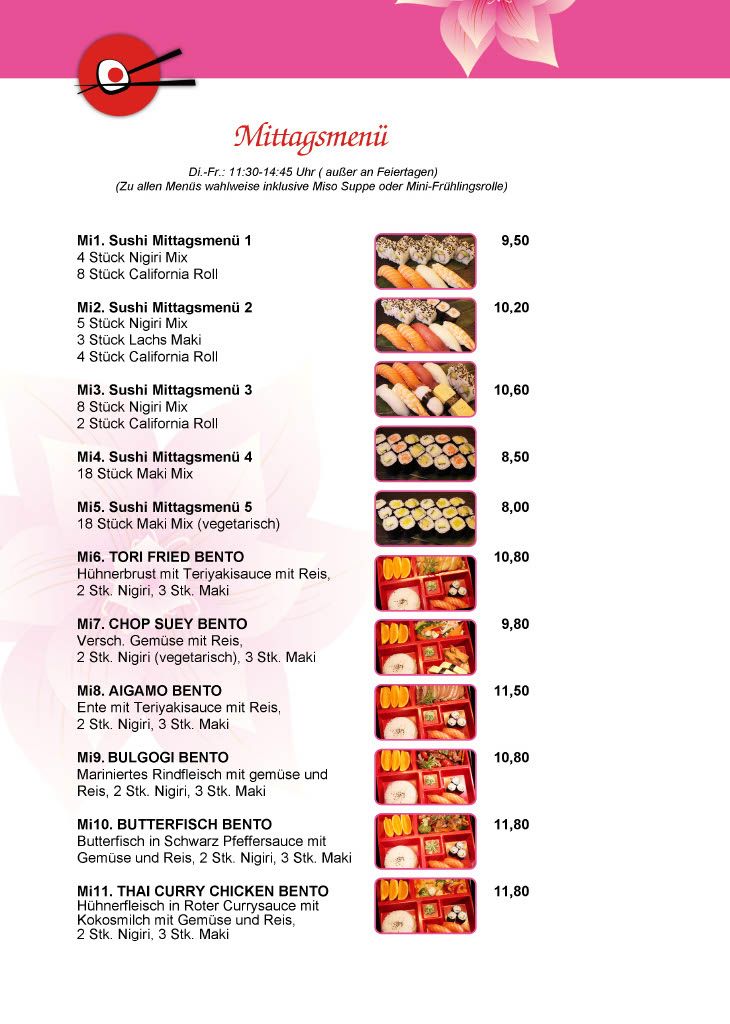 Mittagsmenü

Di.-Fr.: 11:30-14:45 Uhr ( außer an Feiertagen)
(Zu allen Menüs wahlweise inklusive Miso Suppe oder Mini-Frühlingsrolle)

Mi1. Sushi Mittagsmenü 1
4 Stück Nigiri Mix
8 Stück California Roll
9,50

Mi2. Sushi Mittagsmenü 2
5 Stück Nigiri Mix
3 Stück Lachs Maki
4 Stück California Roll
10,20

Mi3. Sushi Mittagsmenü 3
8 Stück Nigiri Mix
2 Stück California Roll
10,60

Mi4. Sushi Mittagsmenü 4
18 Stück Maki Mix
8,50

Mi5. Sushi Mittagsmenü 5
18 Stück Maki Mix (vegetarisch)
8,00

Mi6. TORI FRIED BENTO
Hühnerbrust mit Teriyakisauce mit Reis, 2 Stk. Nigiri, 3 Stk. Maki
10,80

Mi7. CHOP SUEY BENTO
Versch. Gemüse mit Reis, 2 Stk. Nigiri (vegetarisch), 3 Stk. Maki
9,80

Mi8. AIGAMO BENTO
Ente mit Teriyakisauce mit Reis, 2 Stk. Nigiri, 3 Stk. Maki
11,50

Mi9. BULGOGI BENTO
Mariniertes Rindfleisch mit gemüse und Reis, 2 Stk. Nigiri, 3 Stk. Maki
10,80

Mi10. BUTTERFISCH BENTO
Butterfisch in Schwarz Pfeffersauce mit Gemüse und Reis, 2 Stk. Nigiri, 3 Stk. Maki
11,80

Mi11. THAI CURRY CHICKEN BENTO
Hühnerfleisch in Roter Currysauce mit Kokosmilch mit Gemüse und Reis, 2 Stk. Nigiri, 3 Stk. Maki
11,80